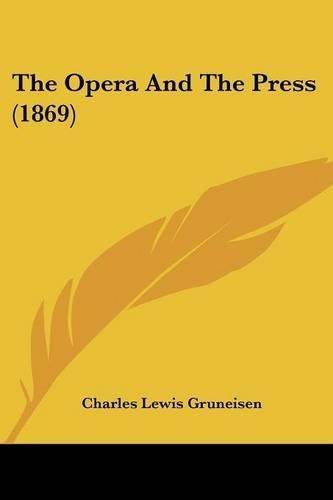 The Opera And The Press (1869)

Charles Lewis Gruneisen